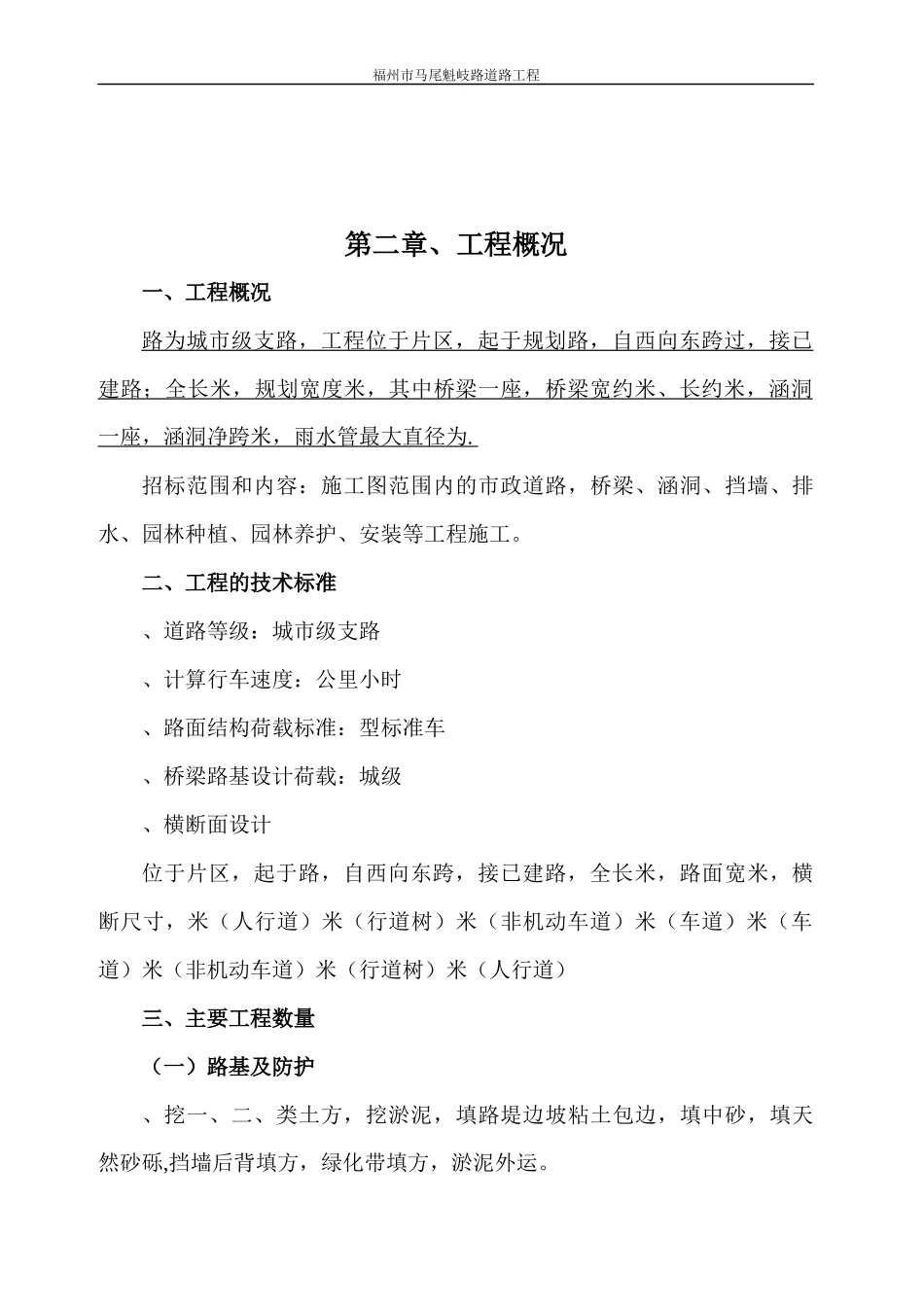 福州市马尾魁岐路道路工程

第二章、工程概况

一、工程概况

路为城市级支路，工程位于片区，起于规划路，自西向东跨过，接已建路；全长米，规划宽度米，其中桥梁一座，桥梁宽约米、长约米，涵洞一座，涵洞净跨米，雨水管最大直径为.

招标范围和内容：施工图范围内的市政道路，桥梁、涵洞、挡墙、排水、园林种植、园林养护、安装等工程施工。

二、工程的技术标准

、道路等级：城市级支路

、计算行车速度：公里小时

、路面结构荷载标准：型标准车

、桥梁路基设计荷载：城级

、横断面设计

位于片区，起于路，自西向东跨，接已建路，全长米，路面宽米，横断尺寸，米（人行道）米（行道树）米（非机动车道）米（车道）米（车道）米（非机动车道）米（行道树）米（人行道）

三、主要工程数量

（一）路基及防护

、挖一、二、类土方，挖淤泥，填路堤边坡粘土包边，填中砂，填天然砂砾,挡墙后背填方，绿化带填方，淤泥外运。